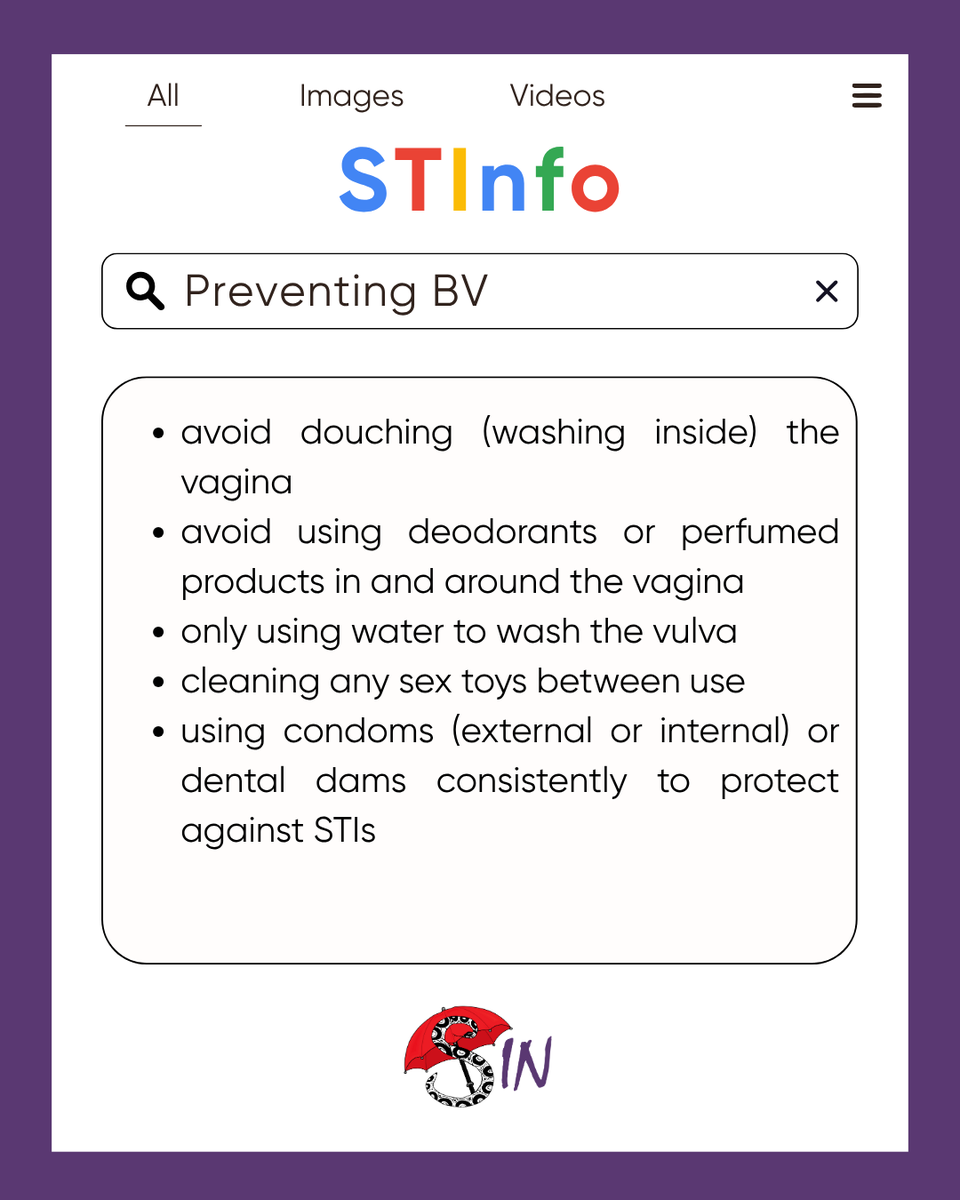 All Images Videos

STInfo

Preventing BV

- avoid douching (washing inside) the vagina
- avoid using deodorants or perfumed products in and around the vagina
- only using water to wash the vulva
- cleaning any sex toys between use
- using condoms (external or internal) or dental dams consistently to protect against STIs

SIN